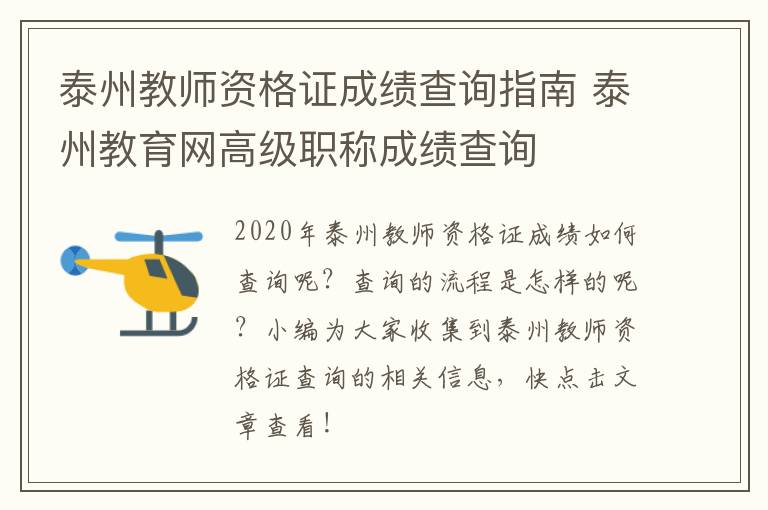 泰州教师资格证成绩查询指南 泰州教育网高级职称成绩查询

2020年泰州教师资格证成绩如何查询呢？查询的流程是怎样的呢？小编为大家收集到泰州教师资格证查询的相关信息，快点击文章查看！